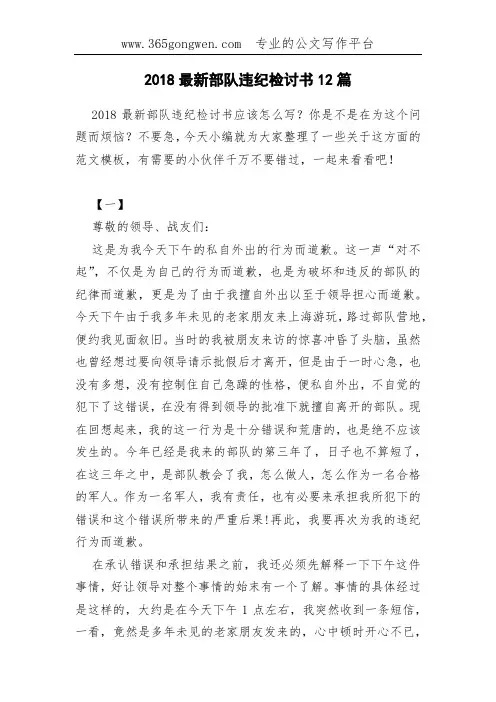 www.365gongwen.com 专业的公文写作平台

2018 最新部队违纪检讨书 12 篇

2018 最新部队违纪检讨书应该怎么写？你是不是在为这个问题而烦恼？不要急，今天小编就为大家整理了一些关于这方面的范文模板，有需要的小伙伴千万不要错过，一起来看看吧！

【一】

尊敬的领导、战友们：

这是为我今天下午的私自外出的行为而道歉。这一声“对不起”，不仅是为自己的行为而道歉，也是为破坏和违反的部队的纪律而道歉，更是为了由于我擅自外出以至于领导担心而道歉。今天下午由于我多年未见的老家朋友来上海游玩，路过部队营地，便约我见面叙旧。当时的我被朋友来访的惊喜冲昏了头脑，虽然也曾经想过要向领导请示批假后才离开，但是由于一时心急，也没有多想，没有控制住自己急躁的性格，便私自外出，不自觉的犯下了这错误，在没有得到领导的批准下就擅自离开的部队。现在回想起来，我的这一行为是十分错误和荒唐的，也是绝不应该发生的。今年已经是我来的部队的第三年了，日子也不算短了，在这三年之中，是部队教会了我，怎么做人，怎么作为一名合格的军人。作为一名军人，我有责任，也有必要来承担我所犯下的错误和这个错误所带来的严重后果!再此，我要再次为我的违纪行为而道歉。

在承认错误和承担结果之前，我还必须先解释一下下午这件事情，好让领导对整个事情的始末有一个了解。事情的具体经过是这样的，大约是在今天下午 1 点左右，我突然收到一条短信，一看，竟然是多年未见的老家朋友发来的，心中顿时开心不已，